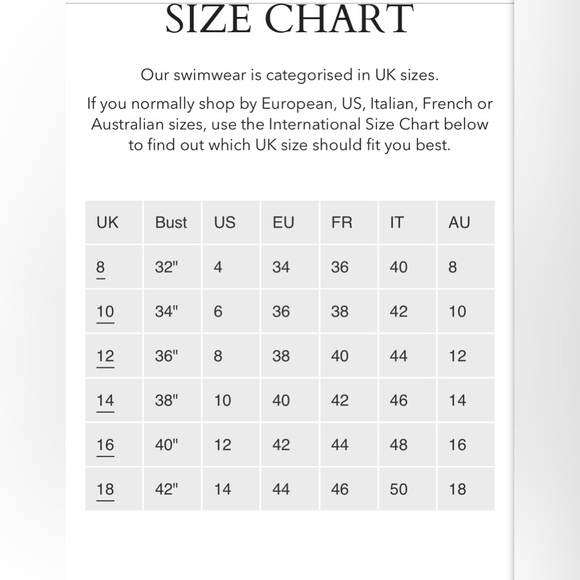 SIZE CHART

Our swimwear is categorised in UK sizes.

If you normally shop by European, US, Italian, French or Australian sizes, use the International Size Chart below to find out which UK size should fit you best.

| UK | Bust | US | EU | FR | IT | AU |
|---|---|---|---|---|---|---|
| 8 | 32" | 4 | 34 | 36 | 40 | 8 |
| 10 | 34" | 6 | 36 | 38 | 42 | 10 |
| 12 | 36" | 8 | 38 | 40 | 44 | 12 |
| 14 | 38" | 10 | 40 | 42 | 46 | 14 |
| 16 | 40" | 12 | 42 | 44 | 48 | 16 |
| 18 | 42" | 14 | 44 | 46 | 50 | 18 |